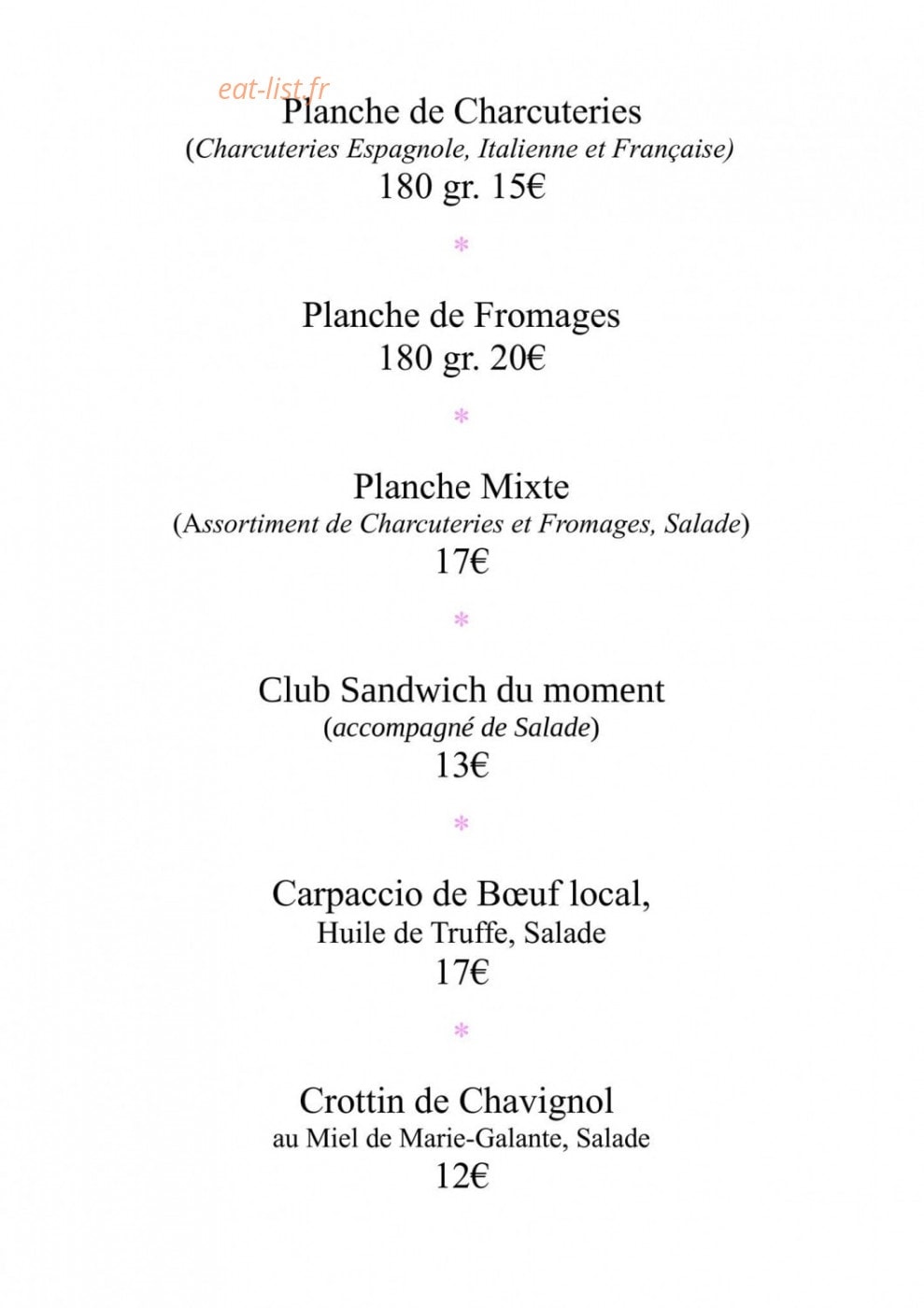 Planche de Charcuteries
(Charcuteries Espagnole, Italienne et Française)
180 gr. 15€

*

Planche de Fromages
180 gr. 20€

*

Planche Mixte
(Assortiment de Charcuteries et Fromages, Salade)
17€

*

Club Sandwich du moment
(accompagné de Salade)
13€

*

Carpaccio de Bœuf local,
Huile de Truffe, Salade
17€

*

Crottin de Chavignol
au Miel de Marie-Galante, Salade
12€

eat-list.fr